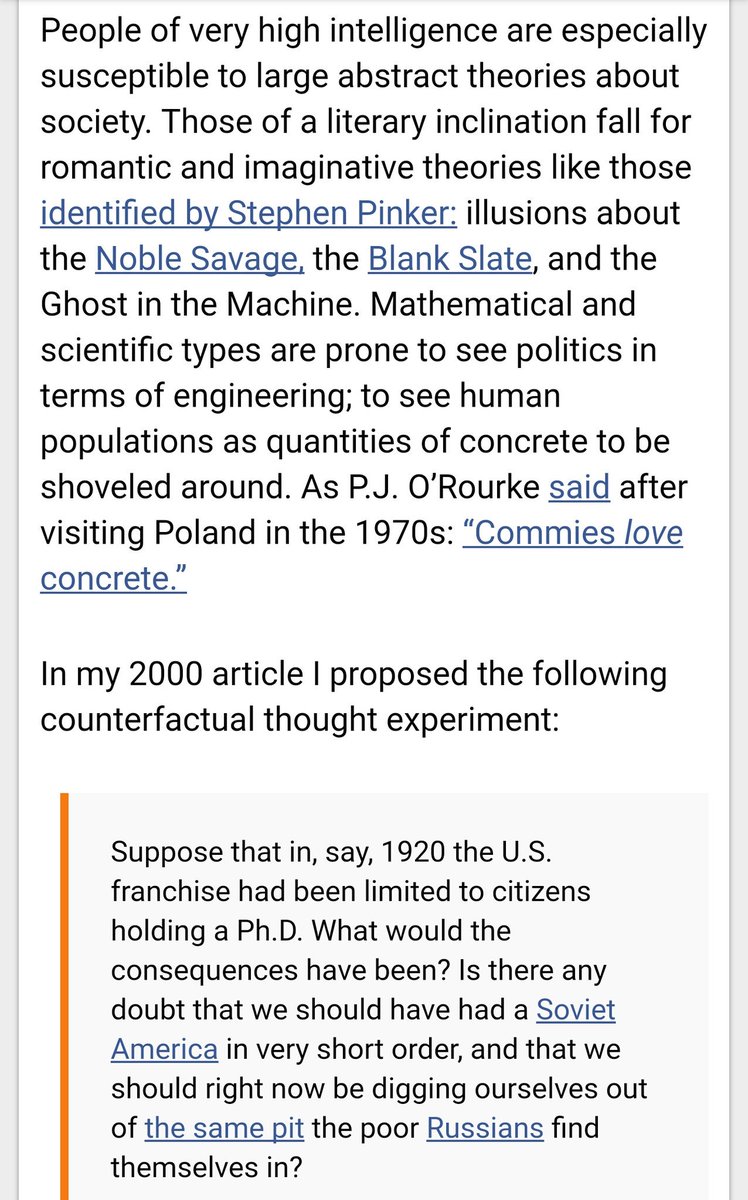 People of very high intelligence are especially susceptible to large abstract theories about society. Those of a literary inclination fall for romantic and imaginative theories like those identified by Stephen Pinker: illusions about the Noble Savage, the Blank Slate, and the Ghost in the Machine. Mathematical and scientific types are prone to see politics in terms of engineering; to see human populations as quantities of concrete to be shoveled around. As P.J. O'Rourke said after visiting Poland in the 1970s: "Commies love concrete."

In my 2000 article I proposed the following counterfactual thought experiment:

Suppose that in, say, 1920 the U.S. franchise had been limited to citizens holding a Ph.D. What would the consequences have been? Is there any doubt that we should have had a Soviet America in very short order, and that we should right now be digging ourselves out of the same pit the poor Russians find themselves in?